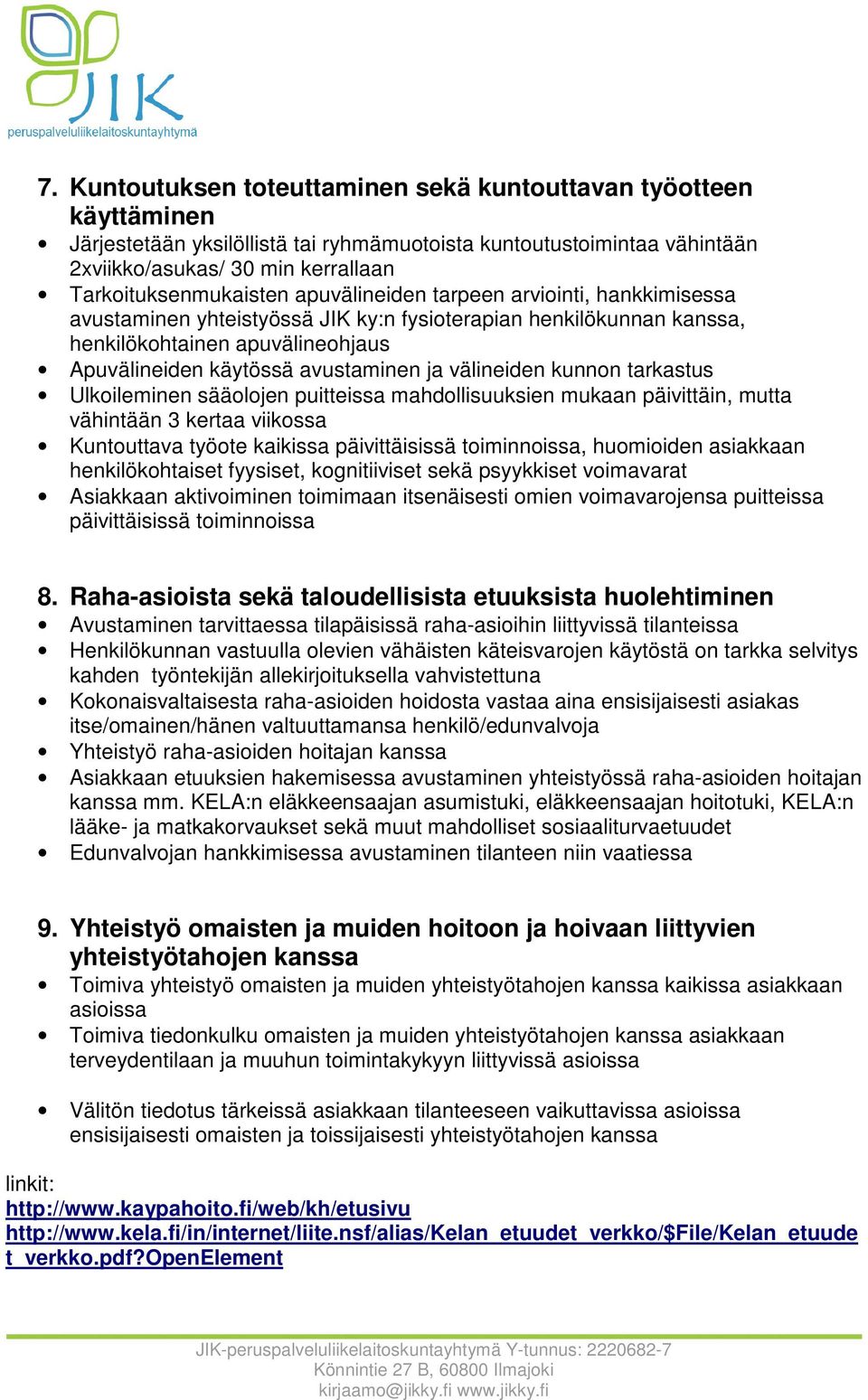 JIK
peruspalveluliikelaitoskuntayhtymä

7. Kuntoutuksen toteuttaminen sekä kuntouttavan työotteen käyttäminen
• Järjestetään yksilöllistä tai ryhmämuotoista kuntoutustoimintaa vähintään 2xviikko/asukas/ 30 min kerrallaan
• Tarkoituksenmukaisten apuvälineiden tarpeen arviointi, hankkimisessa avustaminen yhteistyössä JIK ky:n fysioterapian henkilökunnan kanssa, henkilökohtainen apuvälineohjaus
• Apuvälineiden käytössä avustaminen ja välineiden kunnon tarkastus
• Ulkoileminen sääolojen puitteissa mahdollisuuksien mukaan päivittäin, mutta vähintään 3 kertaa viikossa
• Kuntouttava työote kaikissa päivittäisissä toiminnoissa, huomioiden asiakkaan henkilökohtaiset fyysiset, kognitiiviset sekä psyykkiset voimavarat
• Asiakkaan aktivoiminen toimimaan itsenäisesti omien voimavarojensa puitteissa päivittäisissä toiminnoissa

8. Raha-asioista sekä taloudellisista etuuksista huolehtiminen
• Avustaminen tarvittaessa tilapäisissä raha-asioihin liittyvissä tilanteissa
• Henkilökunnan vastuulla olevien vähäisten käteisvarojen käytöstä on tarkka selvitys kahden työntekijän allekirjoituksella vahvistettuna
• Kokonaisvaltaisesta raha-asioiden hoidosta vastaa aina ensisijaisesti asiakas itse/omainen/hänen valtuuttamansa henkilö/edunvalvoja
• Yhteistyö raha-asioiden hoitajan kanssa
• Asiakkaan etuuksien hakemisessa avustaminen yhteistyössä raha-asioiden hoitajan kanssa mm. KELA:n eläkkeensaajan asumistuki, eläkkeensaajan hoitotuki, KELA:n lääke- ja matkakorvaukset sekä muut mahdolliset sosiaaliturvaetuudet
• Edunvalvojan hankkimisessa avustaminen tilanteen niin vaatiessa

9. Yhteistyö omaisten ja muiden hoitoon ja hoivaan liittyvien yhteistyötahojen kanssa
• Toimiva yhteistyö omaisten ja muiden yhteistyötahojen kanssa kaikissa asiakkaan asioissa
• Toimiva tiedonkulku omaisten ja muiden yhteistyötahojen kanssa asiakkaan terveydentilaan ja muuhun toimintakykyyn liittyvissä asioissa

• Välitön tiedotus tärkeissä asiakkaan tilanteeseen vaikuttavissa asioissa ensisijaisesti omaisten ja toissijaisesti yhteistyötahojen kanssa

linkit:
http://www.kaypahoito.fi/web/kh/etusivu
http://www.kela.fi/in/internet/liite.nsf/alias/Kelan_etuudet_verkko/$File/Kelan_etuudet_verkko.pdf?OpenElement

JIK-peruspalveluliikelaitoskuntayhtymä Y-tunnus: 2220682-7
Könnintie 27 B, 60800 Ilmajoki
kirjaamo@jikky.fi www.jikky.fi